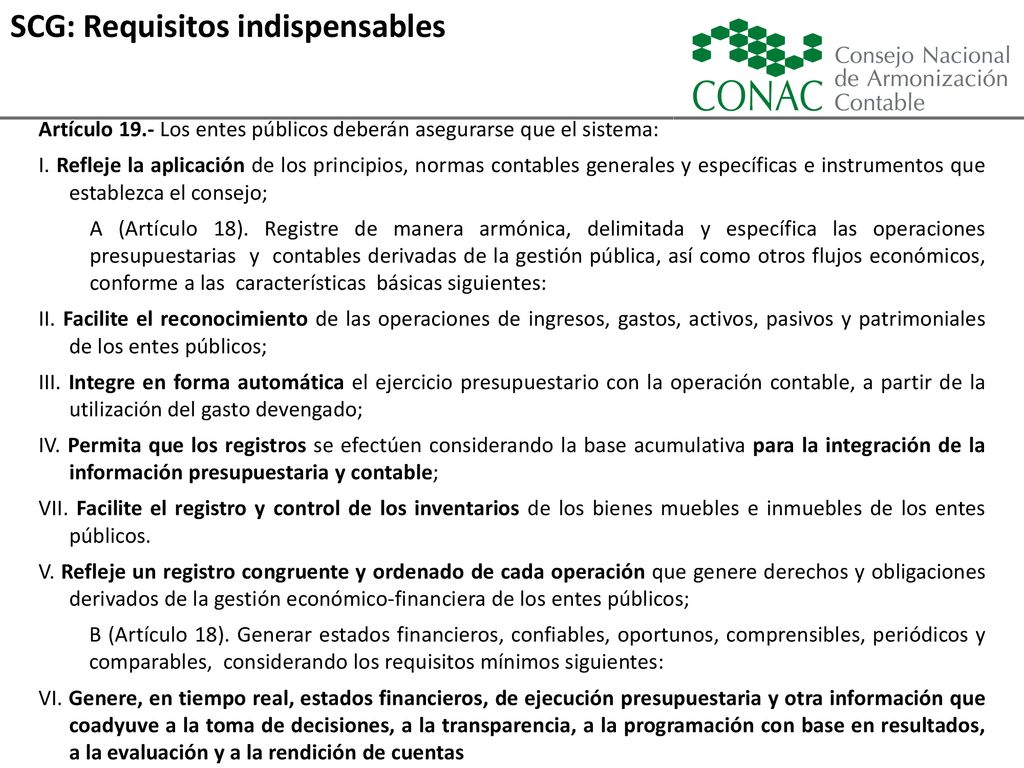 SCG: Requisitos indispensables

CONAC Consejo Nacional de Armonización Contable

Artículo 19.- Los entes públicos deberán asegurarse que el sistema:

I. Refleje la aplicación de los principios, normas contables generales y específicas e instrumentos que establezca el consejo;

A (Artículo 18). Registre de manera armónica, delimitada y específica las operaciones presupuestarias y contables derivadas de la gestión pública, así como otros flujos económicos, conforme a las características básicas siguientes:

II. Facilite el reconocimiento de las operaciones de ingresos, gastos, activos, pasivos y patrimoniales de los entes públicos;

III. Integre en forma automática el ejercicio presupuestario con la operación contable, a partir de la utilización del gasto devengado;

IV. Permita que los registros se efectúen considerando la base acumulativa para la integración de la información presupuestaria y contable;

VII. Facilite el registro y control de los inventarios de los bienes muebles e inmuebles de los entes públicos.

V. Refleje un registro congruente y ordenado de cada operación que genere derechos y obligaciones derivados de la gestión económico-financiera de los entes públicos;

B (Artículo 18). Generar estados financieros, confiables, oportunos, comprensibles, periódicos y comparables, considerando los requisitos mínimos siguientes:

VI. Genere, en tiempo real, estados financieros, de ejecución presupuestaria y otra información que coadyuve a la toma de decisiones, a la transparencia, a la programación con base en resultados, a la evaluación y a la rendición de cuentas